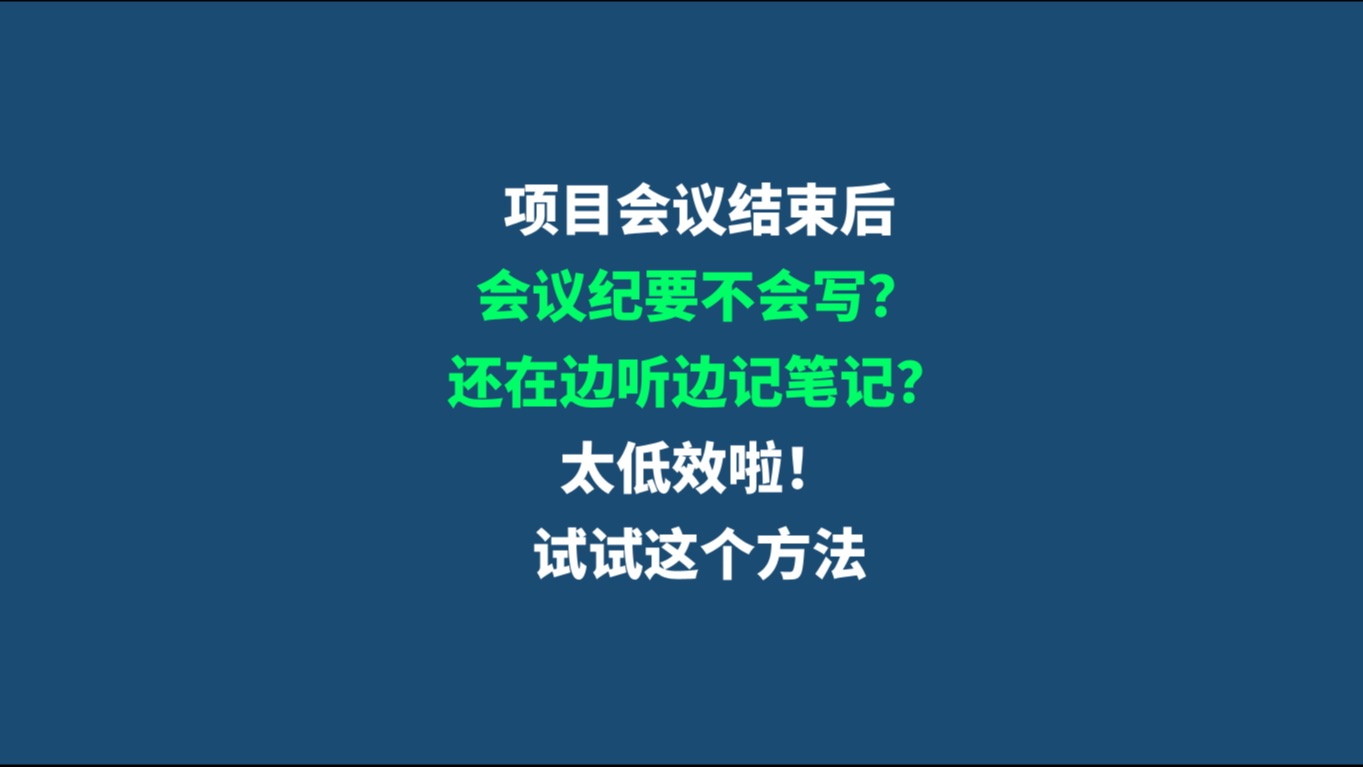 项目会议结束后
会议纪要不会写？
还在边听边记笔记？
太低效啦！
试试这个方法